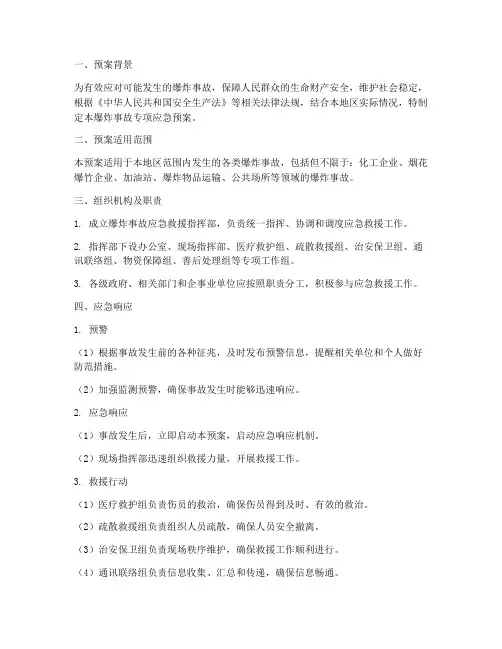 一、预案背景

为有效应对可能发生的爆炸事故，保障人民群众的生命财产安全，维护社会稳定，根据《中华人民共和国安全生产法》等相关法律法规，结合本地区实际情况，特制定本爆炸事故专项应急预案。

二、预案适用范围

本预案适用于本地区范围内发生的各类爆炸事故，包括但不限于：化工企业、烟花爆竹企业、加油站、爆炸物品运输、公共场所等领域的爆炸事故。

三、组织机构及职责

1. 成立爆炸事故应急救援指挥部，负责统一指挥、协调和调度应急救援工作。

2. 指挥部下设办公室、现场指挥部、医疗救护组、疏散救援组、治安保卫组、通讯联络组、物资保障组、善后处理组等专项工作组。

3. 各级政府、相关部门和企事业单位应按照职责分工，积极参与应急救援工作。

四、应急响应

1. 预警

（1）根据事故发生前的各种征兆，及时发布预警信息，提醒相关单位和个人做好防范措施。

（2）加强监测预警，确保事故发生时能够迅速响应。

2. 应急响应

（1）事故发生后，立即启动本预案，启动应急响应机制。

（2）现场指挥部迅速组织救援力量，开展救援工作。

3. 救援行动

（1）医疗救护组负责伤员的救治，确保伤员得到及时、有效的救治。

（2）疏散救援组负责组织人员疏散，确保人员安全撤离。

（3）治安保卫组负责现场秩序维护，确保救援工作顺利进行。

（4）通讯联络组负责信息收集、汇总和传递，确保信息畅通。